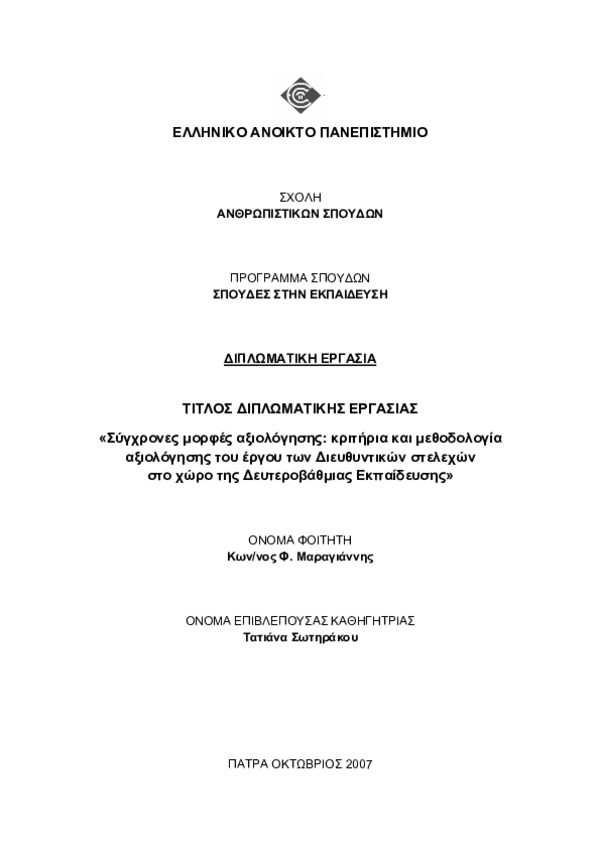 ΕΛΛΗΝΙΚΟ ΑΝΟΙΚΤΟ ΠΑΝΕΠΙΣΤΗΜΙΟ

ΣΧΟΛΗ
ΑΝΘΡΩΠΙΣΤΙΚΩΝ ΣΠΟΥΔΩΝ

ΠΡΟΓΡΑΜΜΑ ΣΠΟΥΔΩΝ
ΣΠΟΥΔΕΣ ΣΤΗΝ ΕΚΠΑΙΔΕΥΣΗ

ΔΙΠΛΩΜΑΤΙΚΗ ΕΡΓΑΣΙΑ

ΤΙΤΛΟΣ ΔΙΠΛΩΜΑΤΙΚΗΣ ΕΡΓΑΣΙΑΣ

«Σύγχρονες μορφές αξιολόγησης: κριτήρια και μεθοδολογία αξιολόγησης του έργου των Διευθυντικών στελεχών στο χώρο της Δευτεροβάθμιας Εκπαίδευσης»

ΟΝΟΜΑ ΦΟΙΤΗΤΗ
Κων/νος Φ. Μαραγιάννης

ΟΝΟΜΑ ΕΠΙΒΛΕΠΟΥΣΑΣ ΚΑΘΗΓΗΤΡΙΑΣ
Τατιάνα Σωτηράκου

ΠΑΤΡΑ ΟΚΤΩΒΡΙΟΣ 2007